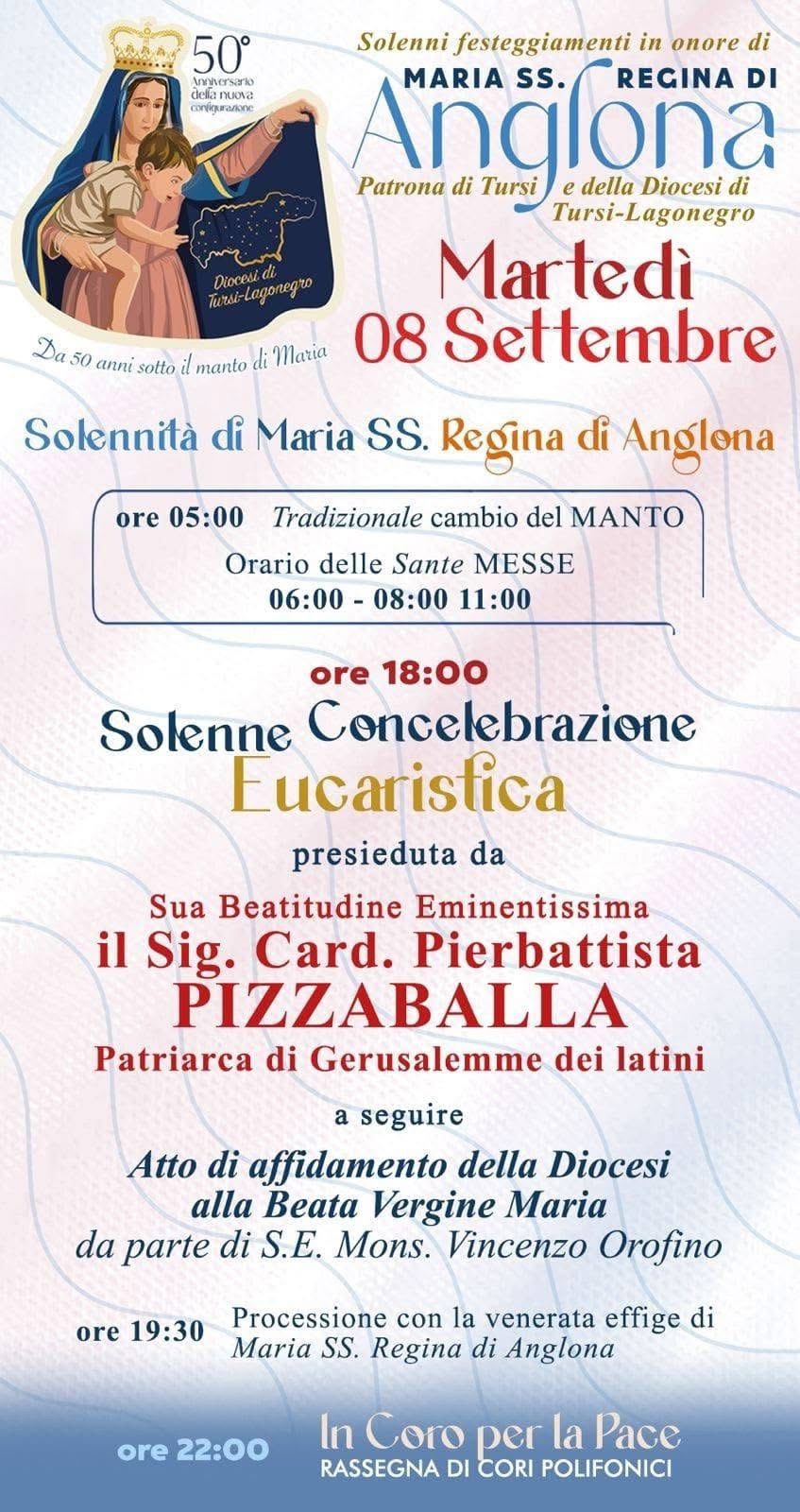 50°
Anniversario
della nuova
configurazione

Diocesi di
Tursi-Lagonegro

Da 50 anni sotto il manto di Maria

Solenni festeggiamenti in onore di
MARIA SS. REGINA DI
Anglona
Patrona di Tursi e della Diocesi di
Tursi-Lagonegro

Martedì
08 Settembre

Solennità di Maria SS. Regina di Anglona

ore 05:00 Tradizionale cambio del MANTO
Orario delle Sante MESSE
06:00 - 08:00 11:00

ore 18:00
Solenne Concelebrazione
Eucaristica
presieduta da
Sua Beatitudine Eminentissima
il Sig. Card. Pierbattista
PIZZABALLA
Patriarca di Gerusalemme dei latini

a seguire
Atto di affidamento della Diocesi
alla Beata Vergine Maria
da parte di S.E. Mons. Vincenzo Orofino

ore 19:30 Processione con la venerata effige di
Maria SS. Regina di Anglona

ore 22:00 In Coro per la Pace
RASSEGNA DI CORI POLIFONICI